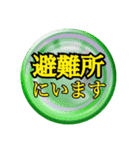 避難所
にいます